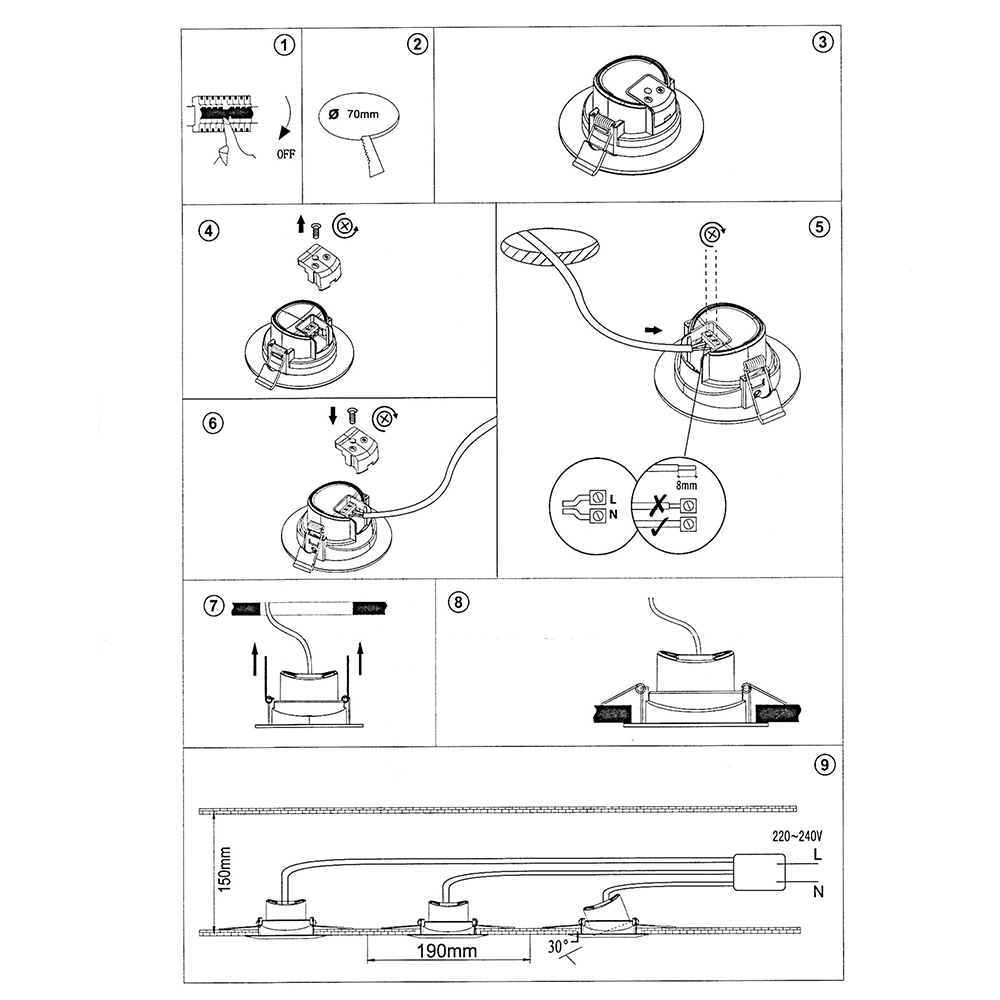 1
OFF
2
Ø 70mm
3
4
5
8mm
L
N
6
7
8
9
220~240V
L
N
150mm
190mm
30°